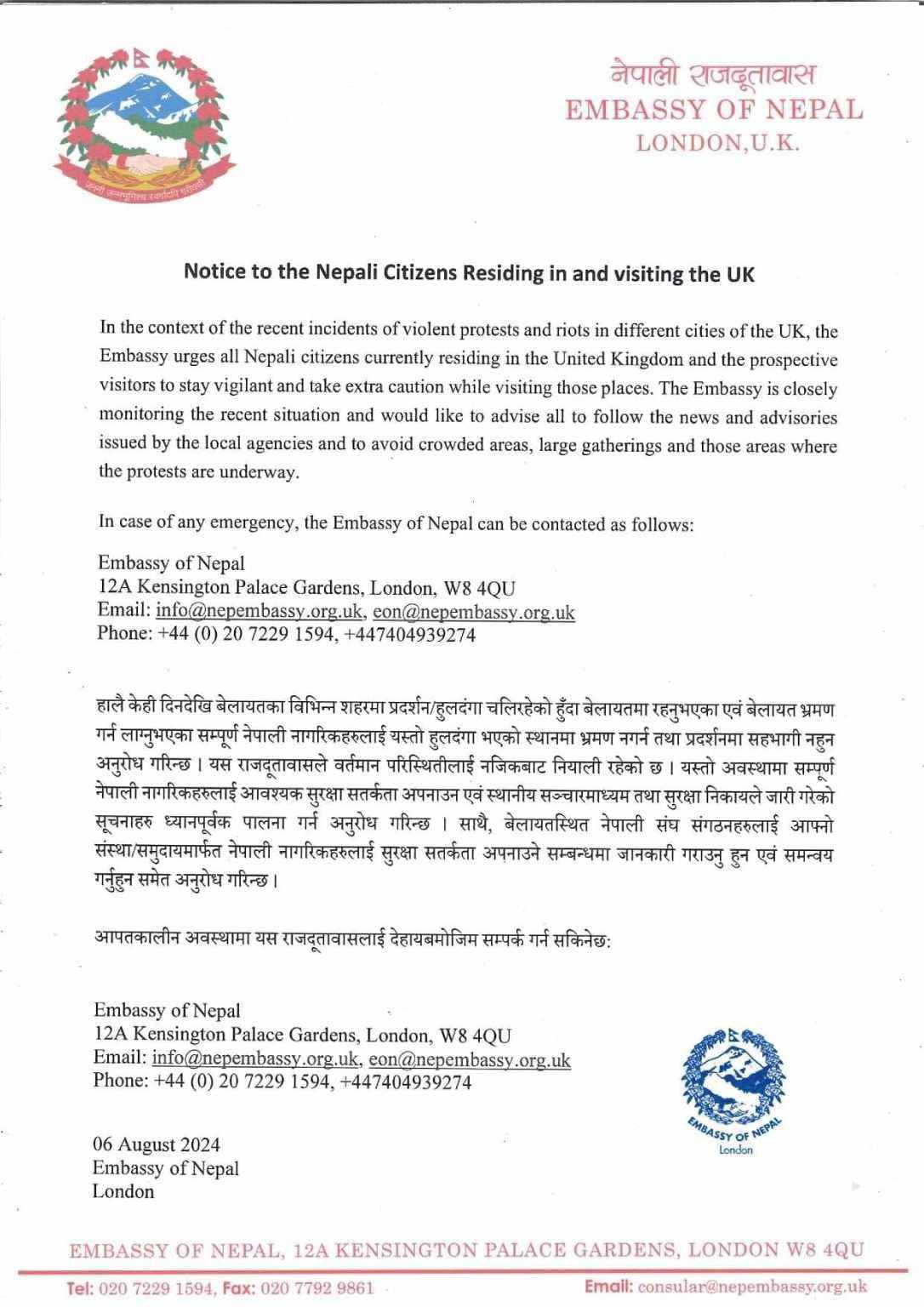 जननी जन्मभूमिश्च स्वर्गादपि गरीयसी

नेपाली राजदूतावास
EMBASSY OF NEPAL
LONDON,U.K.

Notice to the Nepali Citizens Residing in and visiting the UK

In the context of the recent incidents of violent protests and riots in different cities of the UK, the Embassy urges all Nepali citizens currently residing in the United Kingdom and the prospective visitors to stay vigilant and take extra caution while visiting those places. The Embassy is closely monitoring the recent situation and would like to advise all to follow the news and advisories issued by the local agencies and to avoid crowded areas, large gatherings and those areas where the protests are underway.

In case of any emergency, the Embassy of Nepal can be contacted as follows:

Embassy of Nepal
12A Kensington Palace Gardens, London, W8 4QU
Email: info@nepembassy.org.uk, eon@nepembassy.org.uk
Phone: +44 (0) 20 7229 1594, +447404939274

हालै केही दिनदेखि बेलायतका विभिन्न शहरमा प्रदर्शन/हुलदंगा चलिरहेको हुँदा बेलायतमा रहनुभएका एवं बेलायत भ्रमण गर्न लाग्नुभएका सम्पूर्ण नेपाली नागरिकहरुलाई यस्तो हुलदंगा भएको स्थानमा भ्रमण नगर्न तथा प्रदर्शनमा सहभागी नहुन अनुरोध गरिन्छ । यस राजदूतावासले वर्तमान परिस्थितीलाई नजिकबाट नियाली रहेको छ । यस्तो अवस्थामा सम्पूर्ण नेपाली नागरिकहरुलाई आवश्यक सुरक्षा सतर्कता अपनाउन एवं स्थानीय सञ्चारमाध्यम तथा सुरक्षा निकायले जारी गरेको सूचनाहरु ध्यानपूर्वक पालना गर्न अनुरोध गरिन्छ । साथै, बेलायतस्थित नेपाली संघ संगठनहरुलाई आफ्नो संस्था/समुदायमार्फत नेपाली नागरिकहरुलाई सुरक्षा सतर्कता अपनाउने सम्बन्धमा जानकारी गराउनु हुन एवं समन्वय गर्नुहुन समेत अनुरोध गरिन्छ ।

आपतकालीन अवस्थामा यस राजदूतावासलाई देहायबमोजिम सम्पर्क गर्न सकिनेछ:

Embassy of Nepal
12A Kensington Palace Gardens, London, W8 4QU
Email: info@nepembassy.org.uk, eon@nepembassy.org.uk
Phone: +44 (0) 20 7229 1594, +447404939274

EMBASSY OF NEPAL
London

06 August 2024
Embassy of Nepal
London

EMBASSY OF NEPAL, 12A KENSINGTON PALACE GARDENS, LONDON W8 4QU

Tel: 020 7229 1594, Fax: 020 7792 9861 Email: consular@nepembassy.org.uk